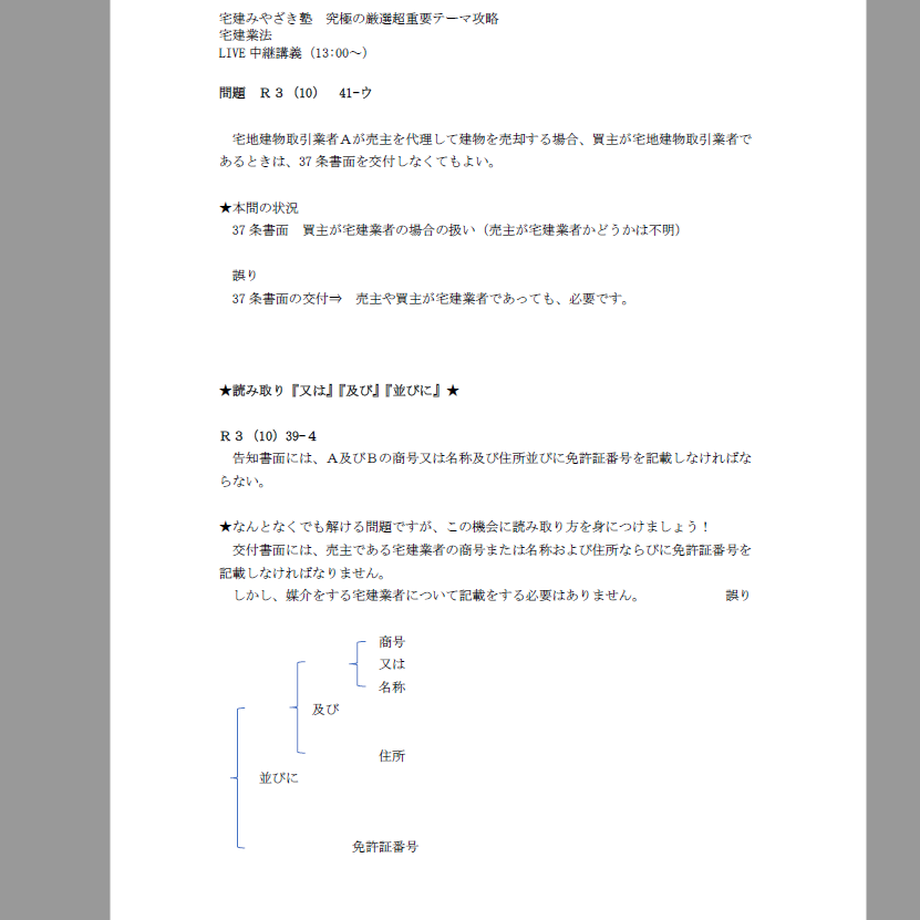 宅建みやざき塾　究極の厳選超重要テーマ攻略
宅建業法
LIVE 中継講義（13:00～）

問題　Ｒ３（10）　41-ウ

宅地建物取引業者Ａが売主を代理して建物を売却する場合、買主が宅地建物取引業者であるときは、37 条書面を交付しなくてもよい。

★本問の状況
37 条書面　買主が宅建業者の場合の扱い（売主が宅建業者かどうかは不明）

誤り
37 条書面の交付⇒　売主や買主が宅建業者であっても、必要です。

★読み取り『又は』『及び』『並びに』★

Ｒ３（10）39-４
告知書面には、Ａ及びＢの商号又は名称及び住所並びに免許証番号を記載しなければならない。

★なんとなくでも解ける問題ですが、この機会に読み取り方を身につけましょう！
交付書面には、売主である宅建業者の商号または名称および住所ならびに免許証番号を記載しなければなりません。
しかし、媒介をする宅建業者について記載をする必要はありません。　誤り

商号
又は
名称
及び
住所
並びに
免許証番号